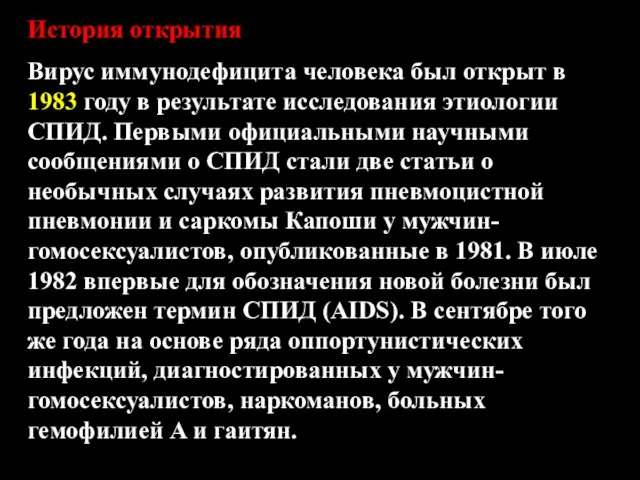 История открытия

Вирус иммунодефицита человека был открыт в 1983 году в результате исследования этиологии СПИД. Первыми официальными научными сообщениями о СПИД стали две статьи о необычных случаях развития пневмоцистной пневмонии и саркомы Капоши у мужчин-гомосексуалистов, опубликованные в 1981. В июле 1982 впервые для обозначения новой болезни был предложен термин СПИД (AIDS). В сентябре того же года на основе ряда оппортунистических инфекций, диагностированных у мужчин-гомосексуалистов, наркоманов, больных гемофилией А и гаитян.